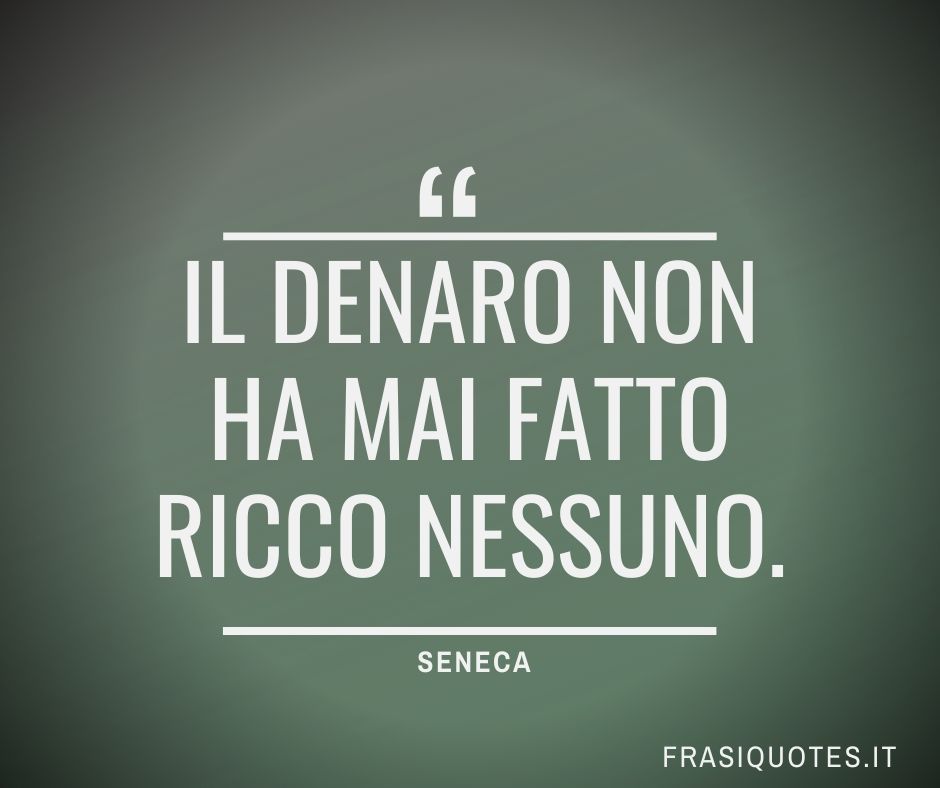 “

IL DENARO NON HA MAI FATTO RICCO NESSUNO.

SENECA

FRASIQUOTES.IT